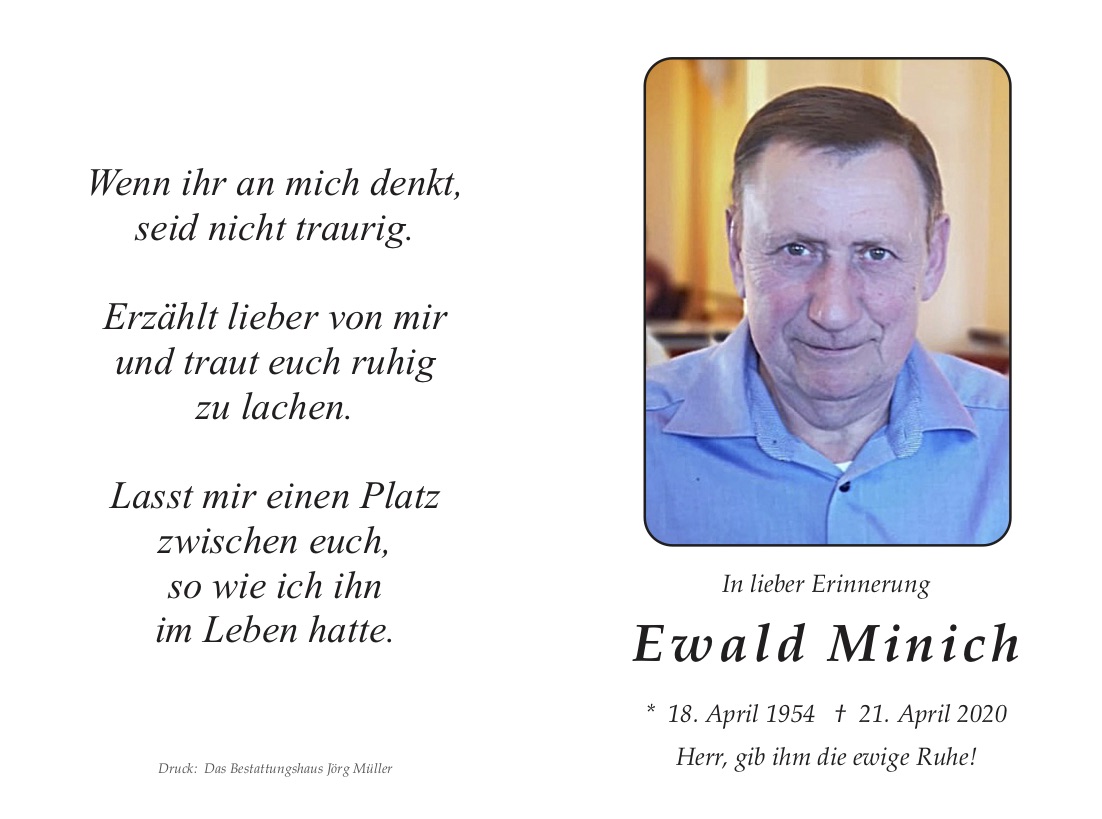 Wenn ihr an mich denkt,
seid nicht traurig.

Erzählt lieber von mir
und traut euch ruhig
zu lachen.

Lasst mir einen Platz
zwischen euch,
so wie ich ihn
im Leben hatte.

Druck: Das Bestattungshaus Jörg Müller

In lieber Erinnerung

Ewald Minich

* 18. April 1954 † 21. April 2020

Herr, gib ihm die ewige Ruhe!